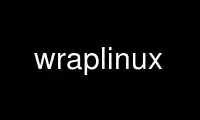 wraplinux